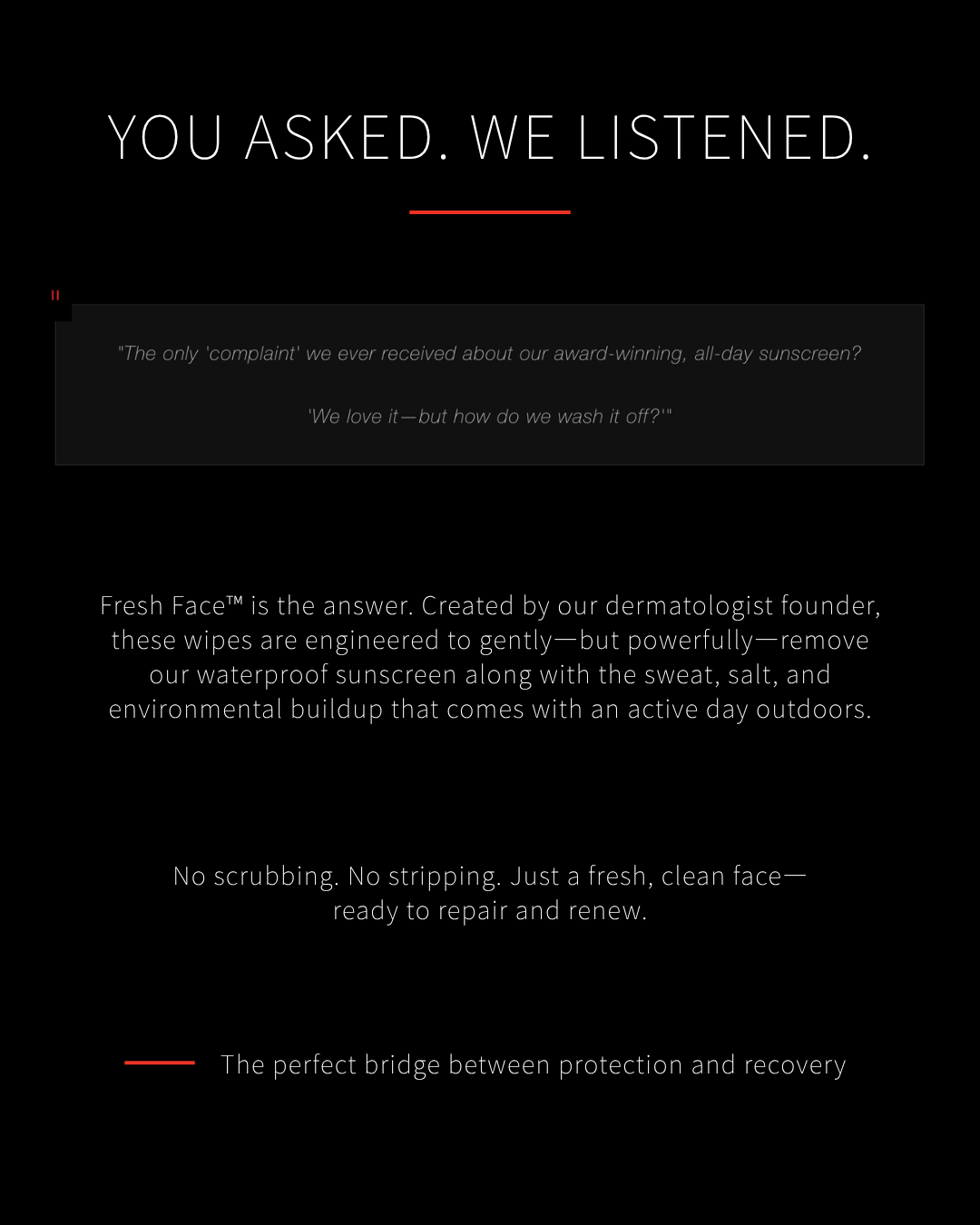 YOU ASKED. WE LISTENED.

"

"The only 'complaint' we ever received about our award-winning, all-day sunscreen?

'We love it—but how do we wash it off?'"

Fresh Face™ is the answer. Created by our dermatologist founder, these wipes are engineered to gently—but powerfully—remove our waterproof sunscreen along with the sweat, salt, and environmental buildup that comes with an active day outdoors.

No scrubbing. No stripping. Just a fresh, clean face—ready to repair and renew.

The perfect bridge between protection and recovery